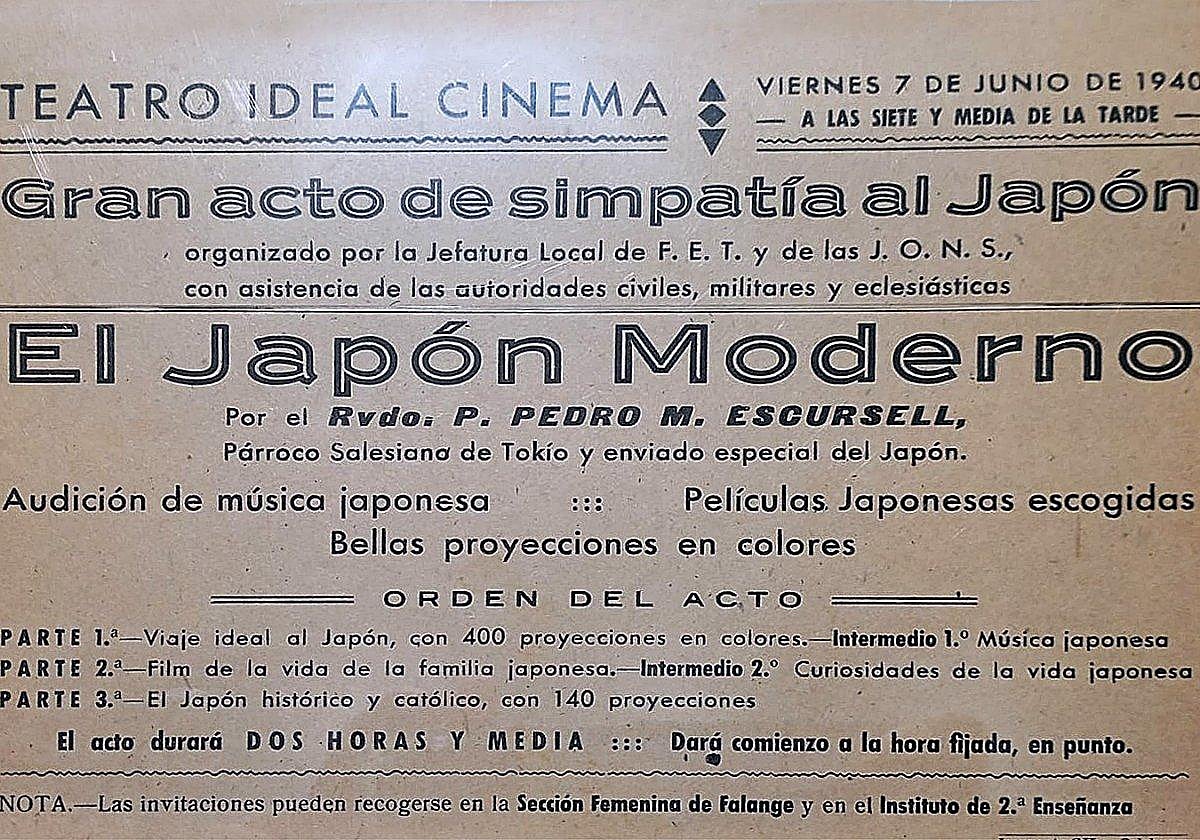 TEATRO IDEAL CINEMA

VIERNES 7 DE JUNIO DE 1940
— A LAS SIETE Y MEDIA DE LA TARDE —

Gran acto de simpatía al Japón

organizado por la Jefatura Local de F. E. T. y de las J. O. N. S., con asistencia de las autoridades civiles, militares y eclesiásticas

El Japón Moderno

Por el Rvdo. P. PEDRO M. ESCURSELL, Párroco Salesiano de Tokío y enviado especial del Japón.

Audición de música japonesa ::: Películas Japonesas escogidas
Bellas proyecciones en colores

ORDEN DEL ACTO

PARTE 1.ª—Viaje ideal al Japón, con 400 proyecciones en colores.—Intermedio 1.º Música japonesa
PARTE 2.ª—Film de la vida de la familia japonesa.—Intermedio 2.º Curiosidades de la vida japonesa
PARTE 3.ª—El Japón histórico y católico, con 140 proyecciones

El acto durará DOS HORAS Y MEDIA ::: Dará comienzo a la hora fijada, en punto.

NOTA.—Las invitaciones pueden recogerse en la Sección Femenina de Falange y en el Instituto de 2.ª Enseñanza